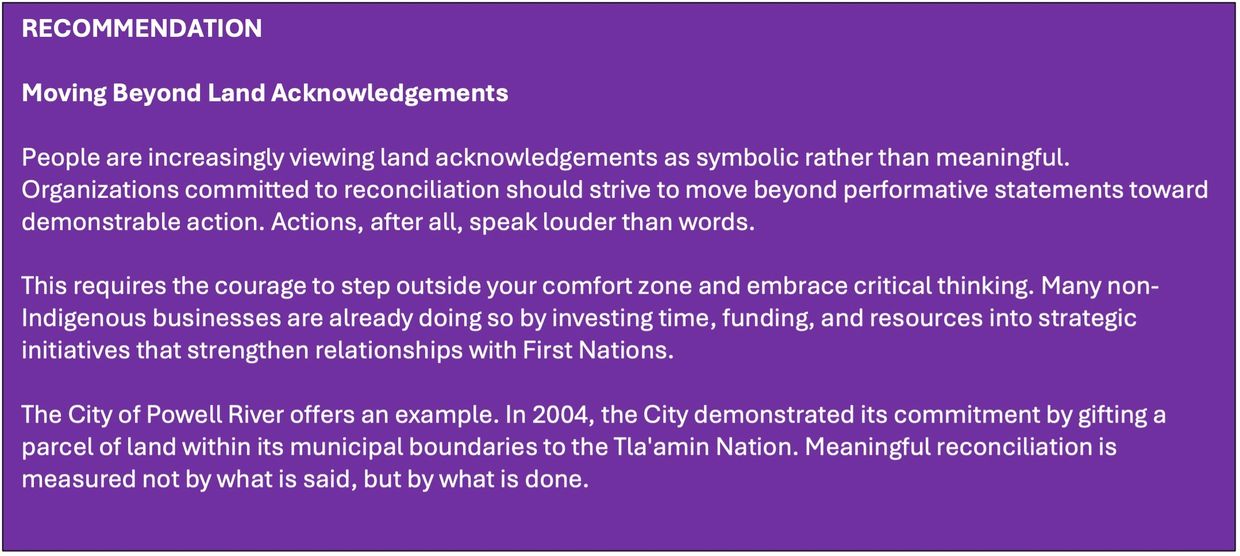 RECOMMENDATION

Moving Beyond Land Acknowledgements

People are increasingly viewing land acknowledgements as symbolic rather than meaningful. Organizations committed to reconciliation should strive to move beyond performative statements toward demonstrable action. Actions, after all, speak louder than words.

This requires the courage to step outside your comfort zone and embrace critical thinking. Many non-Indigenous businesses are already doing so by investing time, funding, and resources into strategic initiatives that strengthen relationships with First Nations.

The City of Powell River offers an example. In 2004, the City demonstrated its commitment by gifting a parcel of land within its municipal boundaries to the Tla'amin Nation. Meaningful reconciliation is measured not by what is said, but by what is done.